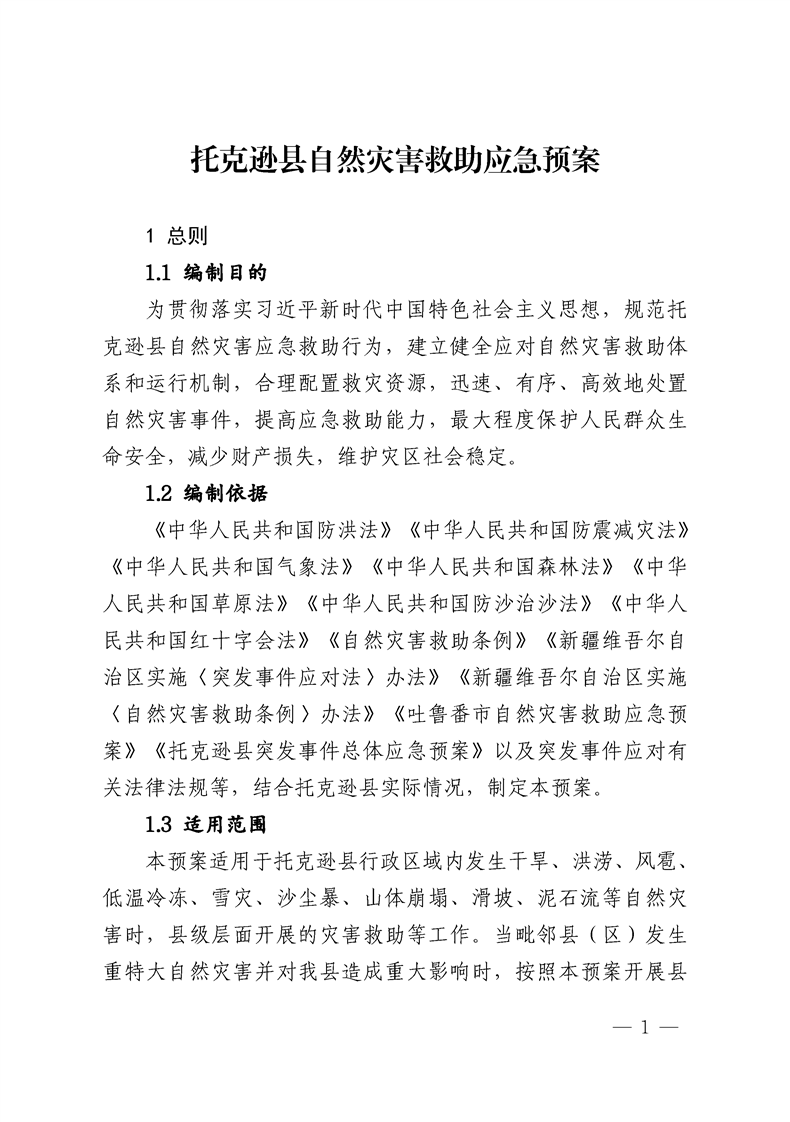 托克逊县自然灾害救助应急预案

1 总则

1.1 编制目的

为贯彻落实习近平新时代中国特色社会主义思想，规范托克逊县自然灾害应急救助行为，建立健全应对自然灾害救助体系和运行机制，合理配置救灾资源，迅速、有序、高效地处置自然灾害事件，提高应急救助能力，最大程度保护人民群众生命安全，减少财产损失，维护灾区社会稳定。

1.2 编制依据

《中华人民共和国防洪法》《中华人民共和国防震减灾法》《中华人民共和国气象法》《中华人民共和国森林法》《中华人民共和国草原法》《中华人民共和国防沙治沙法》《中华人民共和国红十字会法》《自然灾害救助条例》《新疆维吾尔自治区实施〈突发事件应对法〉办法》《新疆维吾尔自治区实施〈自然灾害救助条例〉办法》《吐鲁番市自然灾害救助应急预案》《托克逊县突发事件总体应急预案》以及突发事件应对有关法律法规等，结合托克逊县实际情况，制定本预案。

1.3 适用范围

本预案适用于托克逊县行政区域内发生干旱、洪涝、风雹、低温冷冻、雪灾、沙尘暴、山体崩塌、滑坡、泥石流等自然灾害时，县级层面开展的灾害救助等工作。当毗邻县（区）发生重特大自然灾害并对我县造成重大影响时，按照本预案开展县

— 1 —